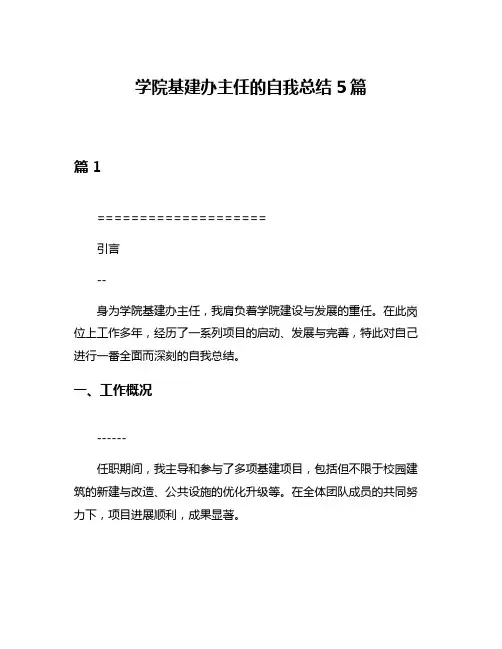 学院基建办主任的自我总结 5 篇

篇 1

====================

引言

--

身为学院基建办主任，我肩负着学院建设与发展的重任。在此岗位上工作多年，经历了一系列项目的启动、发展与完善，特此对自己进行一番全面而深刻的自我总结。

一、工作概况

------

任职期间，我主导和参与了多项基建项目，包括但不限于校园建筑的新建与改造、公共设施的优化升级等。在全体团队成员的共同努力下，项目进展顺利，成果显著。